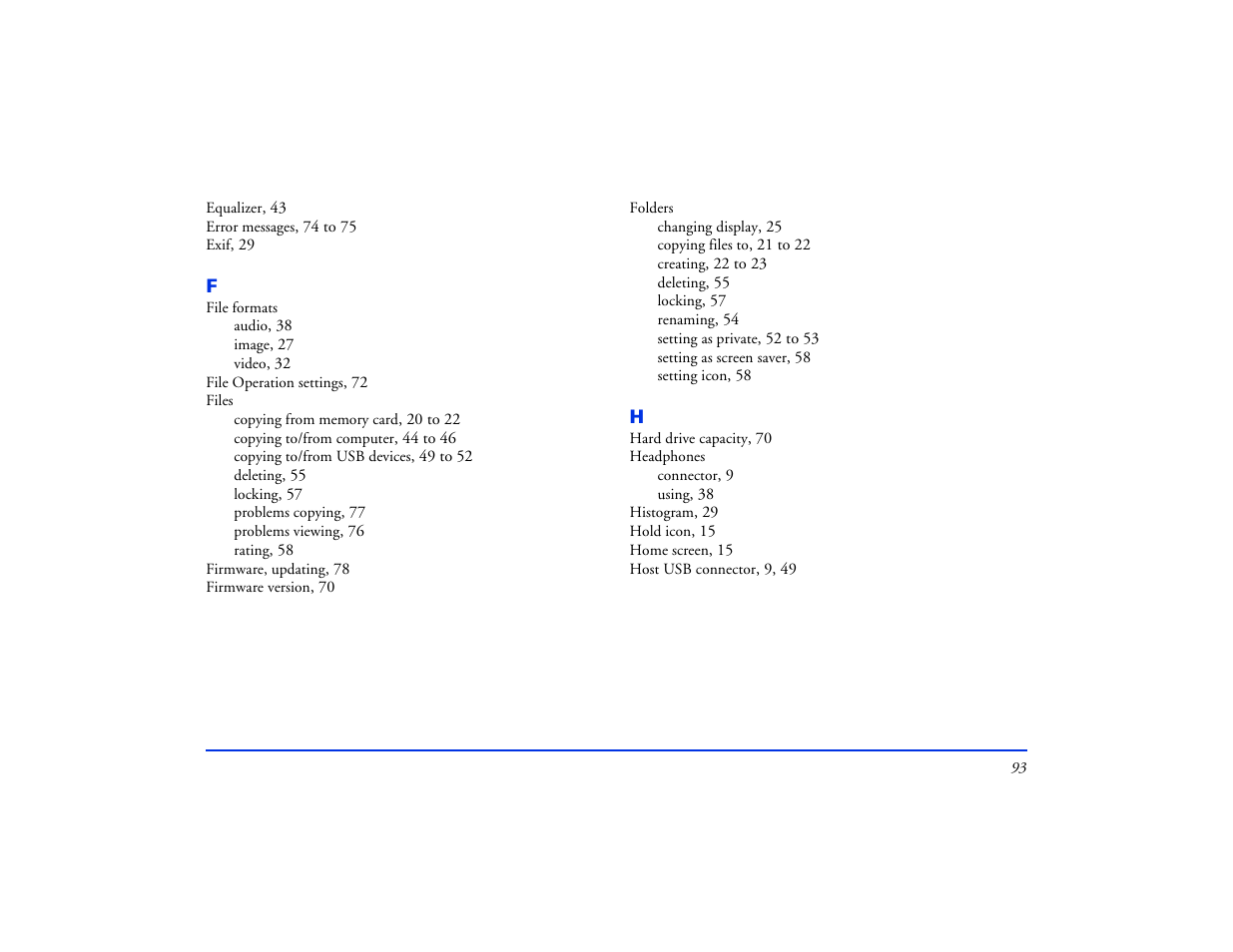 Equalizer, 43
Error messages, 74 to 75
Exif, 29

F

File formats
audio, 38
image, 27
video, 32
File Operation settings, 72
Files
copying from memory card, 20 to 22
copying to/from computer, 44 to 46
copying to/from USB devices, 49 to 52
deleting, 55
locking, 57
problems copying, 77
problems viewing, 76
rating, 58
Firmware, updating, 78
Firmware version, 70

Folders
changing display, 25
copying files to, 21 to 22
creating, 22 to 23
deleting, 55
locking, 57
renaming, 54
setting as private, 52 to 53
setting as screen saver, 58
setting icon, 58

H

Hard drive capacity, 70
Headphones
connector, 9
using, 38
Histogram, 29
Hold icon, 15
Home screen, 15
Host USB connector, 9, 49

93